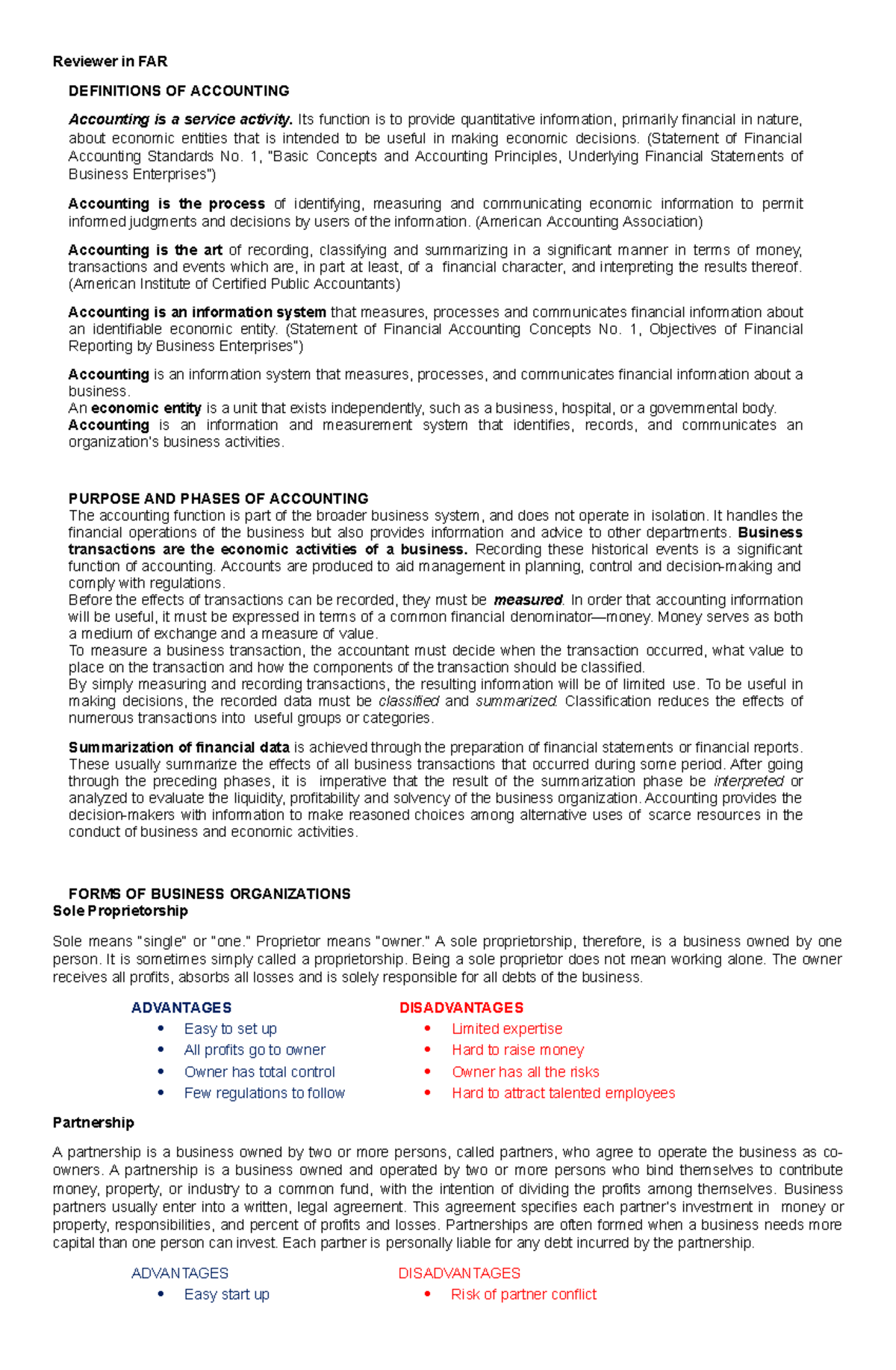 Reviewer in FAR

DEFINITIONS OF ACCOUNTING

Accounting is a service activity. Its function is to provide quantitative information, primarily financial in nature, about economic entities that is intended to be useful in making economic decisions. (Statement of Financial Accounting Standards No. 1, "Basic Concepts and Accounting Principles, Underlying Financial Statements of Business Enterprises")

Accounting is the process of identifying, measuring and communicating economic information to permit informed judgments and decisions by users of the information. (American Accounting Association)

Accounting is the art of recording, classifying and summarizing in a significant manner in terms of money, transactions and events which are, in part at least, of a financial character, and interpreting the results thereof. (American Institute of Certified Public Accountants)

Accounting is an information system that measures, processes and communicates financial information about an identifiable economic entity. (Statement of Financial Accounting Concepts No. 1, Objectives of Financial Reporting by Business Enterprises")

Accounting is an information system that measures, processes, and communicates financial information about a business.
An economic entity is a unit that exists independently, such as a business, hospital, or a governmental body.
Accounting is an information and measurement system that identifies, records, and communicates an organization's business activities.

PURPOSE AND PHASES OF ACCOUNTING
The accounting function is part of the broader business system, and does not operate in isolation. It handles the financial operations of the business but also provides information and advice to other departments. Business transactions are the economic activities of a business. Recording these historical events is a significant function of accounting. Accounts are produced to aid management in planning, control and decision-making and comply with regulations.
Before the effects of transactions can be recorded, they must be measured. In order that accounting information will be useful, it must be expressed in terms of a common financial denominator—money. Money serves as both a medium of exchange and a measure of value.
To measure a business transaction, the accountant must decide when the transaction occurred, what value to place on the transaction and how the components of the transaction should be classified.
By simply measuring and recording transactions, the resulting information will be of limited use. To be useful in making decisions, the recorded data must be classified and summarized. Classification reduces the effects of numerous transactions into useful groups or categories.

Summarization of financial data is achieved through the preparation of financial statements or financial reports. These usually summarize the effects of all business transactions that occurred during some period. After going through the preceding phases, it is imperative that the result of the summarization phase be interpreted or analyzed to evaluate the liquidity, profitability and solvency of the business organization. Accounting provides the decision-makers with information to make reasoned choices among alternative uses of scarce resources in the conduct of business and economic activities.

FORMS OF BUSINESS ORGANIZATIONS
Sole Proprietorship

Sole means "single" or "one." Proprietor means "owner." A sole proprietorship, therefore, is a business owned by one person. It is sometimes simply called a proprietorship. Being a sole proprietor does not mean working alone. The owner receives all profits, absorbs all losses and is solely responsible for all debts of the business.

ADVANTAGES
• Easy to set up
• All profits go to owner
• Owner has total control
• Few regulations to follow

DISADVANTAGES
• Limited expertise
• Hard to raise money
• Owner has all the risks
• Hard to attract talented employees

Partnership

A partnership is a business owned by two or more persons, called partners, who agree to operate the business as co-owners. A partnership is a business owned and operated by two or more persons who bind themselves to contribute money, property, or industry to a common fund, with the intention of dividing the profits among themselves. Business partners usually enter into a written, legal agreement. This agreement specifies each partner's investment in money or property, responsibilities, and percent of profits and losses. Partnerships are often formed when a business needs more capital than one person can invest. Each partner is personally liable for any debt incurred by the partnership.

ADVANTAGES
• Easy start up

DISADVANTAGES
• Risk of partner conflict